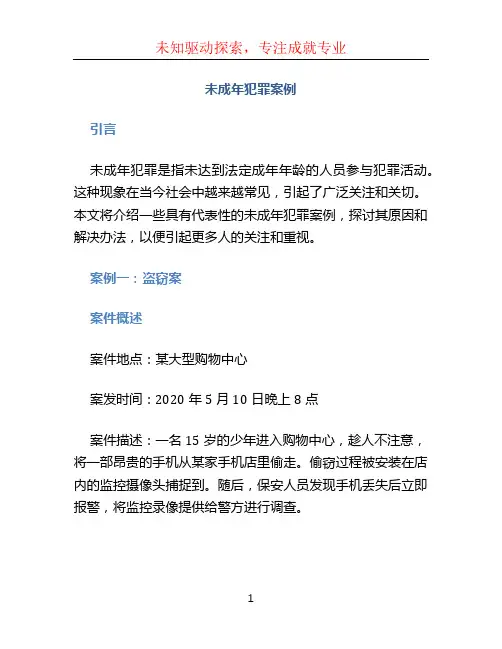 未知驱动探索，专注成就专业

未成年犯罪案例

引言

未成年犯罪是指未达到法定成年年龄的人员参与犯罪活动。这种现象在当今社会中越来越常见，引起了广泛关注和关切。本文将介绍一些具有代表性的未成年犯罪案例，探讨其原因和解决办法，以便引起更多人的关注和重视。

案例一：盗窃案

案件概述

案件地点：某大型购物中心

案发时间：2020 年 5 月 10 日晚上 8 点

案件描述：一名 15 岁的少年进入购物中心，趁人不注意，将一部昂贵的手机从某家手机店里偷走。偷窃过程被安装在店内的监控摄像头捕捉到。随后，保安人员发现手机丢失后立即报警，将监控录像提供给警方进行调查。

1